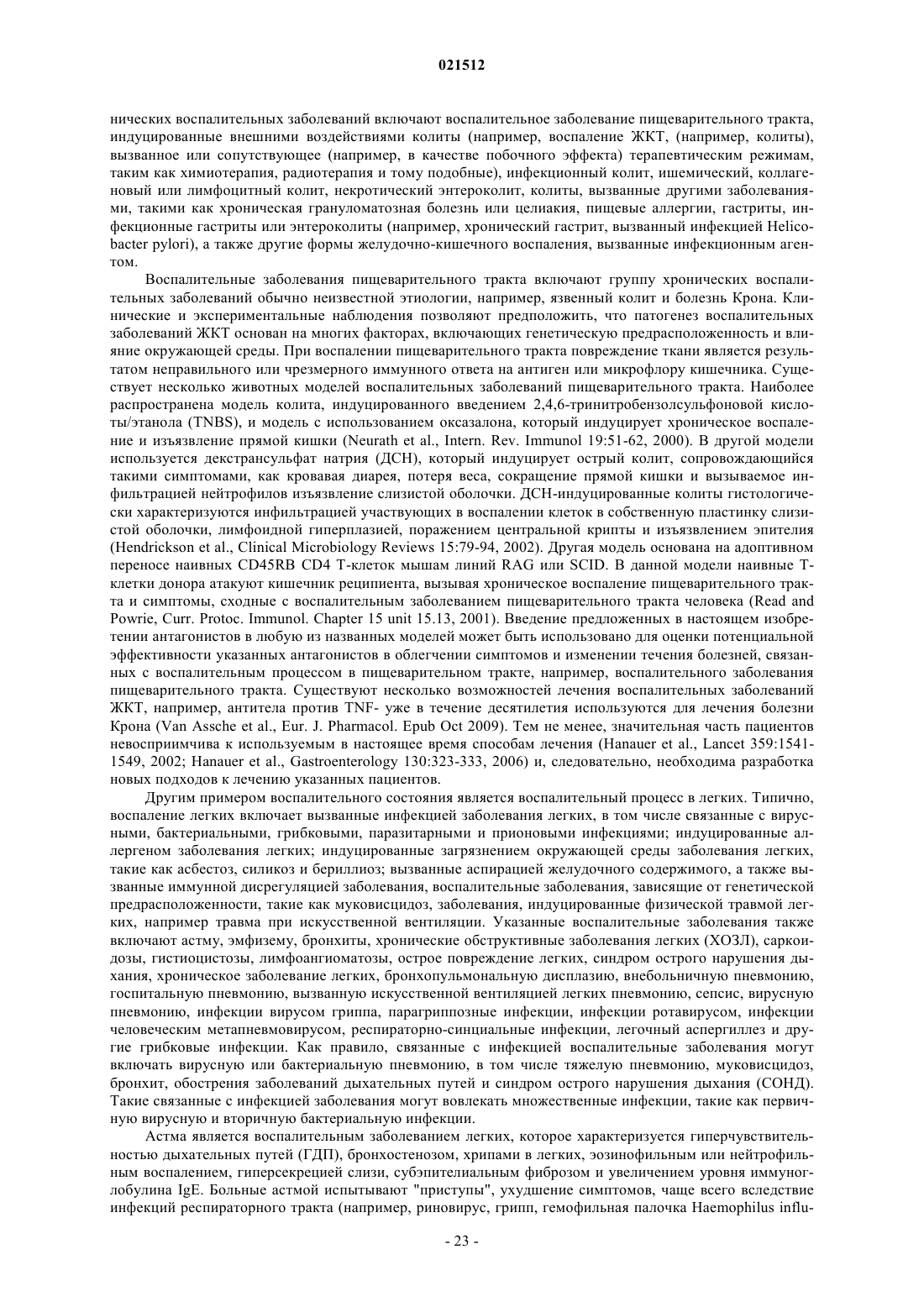 021512

нических воспалительных заболеваний включают воспалительное заболевание пищеварительного тракта, индуцированные внешними воздействиями колиты (например, воспаление ЖКТ, (например, колиты), вызванное или сопутствующее (например, в качестве побочного эффекта) терапевтическим режимам, таким как химиотерапия, радиотерапия и тому подобные), инфекционный колит, ишемический, коллагеновый или лимфоцитный колит, некротический энтероколит, колиты, вызванные другими заболеваниями, такими как хроническая грануломатозная болезнь или целиакия, пищевые аллергии, гастриты, инфекционные гастриты или энтероколиты (например, хронический гастрит, вызванный инфекцией Helicobacter pylori), а также другие формы желудочно-кишечного воспаления, вызванные инфекционным агентом.

Воспалительные заболевания пищеварительного тракта включают группу хронических воспалительных заболеваний обычно неизвестной этиологии, например, язвенный колит и болезнь Крона. Клинические и экспериментальные наблюдения позволяют предположить, что патогенез воспалительных заболеваний ЖКТ основан на многих факторах, включающих генетическую предрасположенность и влияние окружающей среды. При воспалении пищеварительного тракта повреждение ткани является результатом неправильного или чрезмерного иммунного ответа на антиген или микрофлору кишечника. Существует несколько животных моделей воспалительных заболеваний пищеварительного тракта. Наиболее распространена модель колита, индуцированного введением 2,4,6-тринитробензолсульфоновой кислоты/этанола (TNBS), и модель с использованием оксазалона, который индуцирует хроническое воспаление и изъязвление прямой кишки (Neurath et al., Intern. Rev. Immunol 19:51-62, 2000). В другой модели используется декстрансульфат натрия (ДСН), который индуцирует острый колит, сопровождающийся такими симптомами, как кровавая диарея, потеря веса, сокращение прямой кишки и вызываемое инфильтрацией нейтрофилов изъязвление слизистой оболочки. ДСН-индуцированные колиты гистологически характеризуются инфильтрацией участвующих в воспалении клеток в собственную пластинку слизистой оболочки, лимфоидной гиперплазией, поражением центральной крипты и изъязвлением эпителия (Hendrickson et al., Clinical Microbiology Reviews 15:79-94, 2002). Другая модель основана на адоптивном переносе наивных CD45RB CD4 Т-клеток мышам линий RAG или SCID. В данной модели наивные Т-клетки донора атакуют кишечник реципиента, вызывая хроническое воспаление пищеварительного тракта и симптомы, сходные с воспалительным заболеванием пищеварительного тракта человека (Read and Powrie, Curr. Protoc. Immunol. Chapter 15 unit 15.13, 2001). Введение предложенных в настоящем изобретении антагонистов в любую из названных моделей может быть использовано для оценки потенциальной эффективности указанных антагонистов в облегчении симптомов и изменении течения болезней, связанных с воспалительным процессом в пищеварительном тракте, например, воспалительного заболевания пищеварительного тракта. Существуют несколько возможностей лечения воспалительных заболеваний ЖКТ, например, антитела против TNF- уже в течение десятилетия используются для лечения болезни Крона (Van Assche et al., Eur. J. Pharmacol. Epub Oct 2009). Тем не менее, значительная часть пациентов невосприимчива к используемым в настоящее время способам лечения (Hanauer et al., Lancet 359:1541-1549, 2002; Hanauer et al., Gastroenterology 130:323-333, 2006) и, следовательно, необходима разработка новых подходов к лечению указанных пациентов.

Другим примером воспалительного состояния является воспалительный процесс в легких. Типично, воспаление легких включает вызванные инфекцией заболевания легких, в том числе связанные с вирусными, бактериальными, грибковыми, паразитарными и прионовыми инфекциями; индуцированные аллергеном заболевания легких; индуцированные загрязнением окружающей среды заболевания легких, такие как асбестоз, силикоз и бериллиоз; вызванные аспирацией желудочного содержимого, а также вызванные иммунной дисрегуляцией заболевания, воспалительные заболевания, зависящие от генетической предрасположенности, такие как муковисцидоз, заболевания, индуцированные физической травмой легких, например травма при искусственной вентиляции. Указанные воспалительные заболевания также включают астму, эмфизему, бронхиты, хронические обструктивные заболевания легких (ХОЗЛ), саркоидозы, гистиоцистозы, лимфоангиоматозы, острое повреждение легких, синдром острого нарушения дыхания, хроническое заболевание легких, бронхопульмональную дисплазию, внебольничную пневмонию, госпитальную пневмонию, вызванную искусственной вентиляцией легких пневмонию, сепсис, вирусную пневмонию, инфекции вирусом гриппа, парагриппозные инфекции, инфекции ротавирусом, инфекции человеческим метапневмовирусом, респираторно-синциальные инфекции, легочный аспергиллез и другие грибковые инфекции. Как правило, связанные с инфекцией воспалительные заболевания могут включать вирусную или бактериальную пневмонию, в том числе тяжелую пневмонию, муковисцидоз, бронхит, обострения заболеваний дыхательных путей и синдром острого нарушения дыхания (СОНД). Такие связанные с инфекцией заболевания могут вовлекать множественные инфекции, такие как первичную вирусную и вторичную бактериальную инфекции.

Астма является воспалительным заболеванием легких, которое характеризуется гиперчувствительностью дыхательных путей (ГДП), бронхостенозом, хрипами в легких, эозинофильным или нейтрофильным воспалением, гиперсекрецией слизи, субэпителиальным фиброзом и увеличением уровня иммуноглобулина IgE. Больные астмой испытывают "приступы", ухудшение симптомов, чаще всего вследствие инфекций респираторного тракта (например, риновирус, грипп, гемофильная палочка Haemophilus influ-

- 23 -